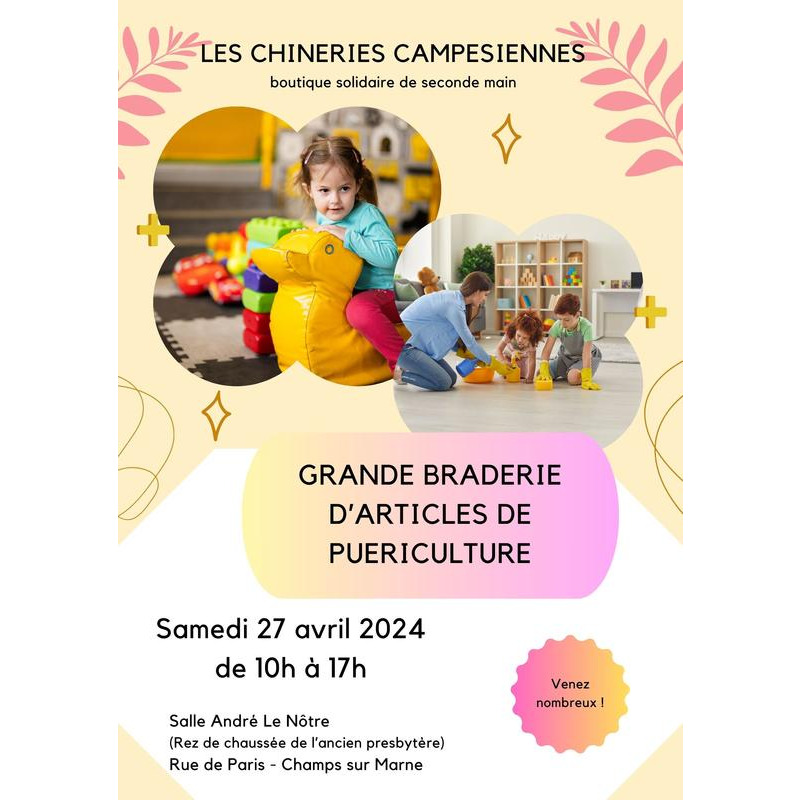 LES CHINERIES CAMPESIENNES
boutique solidaire de seconde main

GRANDE BRADERIE
D'ARTICLES DE
PUERICULTURE

Samedi 27 avril 2024
de 10h à 17h

Venez
nombreux !

Salle André Le Nôtre
(Rez de chaussée de l'ancien presbytère)
Rue de Paris - Champs sur Marne